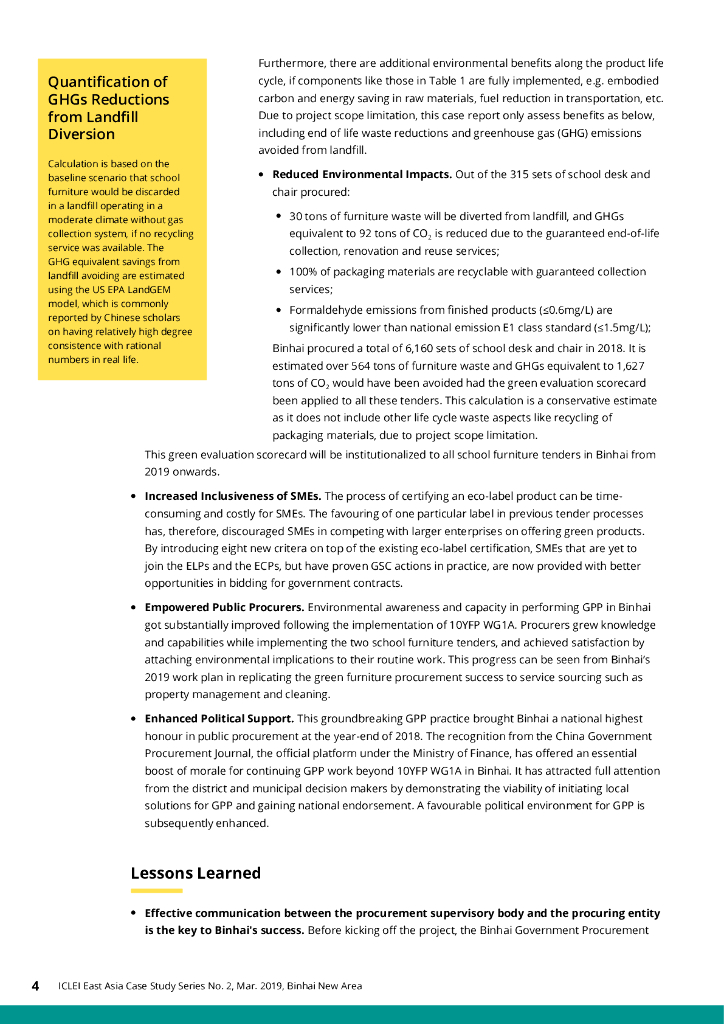 Quantification of GHGs Reductions from Landfill Diversion

Calculation is based on the baseline scenario that school furniture would be discarded in a landfill operating in a moderate climate without gas collection system, if no recycling service was available. The GHG equivalent savings from landfill avoiding are estimated using the US EPA LandGEM model, which is commonly reported by Chinese scholars on having relatively high degree consistence with rational numbers in real life.

Furthermore, there are additional environmental benefits along the product life cycle, if components like those in Table 1 are fully implemented, e.g. embodied carbon and energy saving in raw materials, fuel reduction in transportation, etc. Due to project scope limitation, this case report only assess benefits as below, including end of life waste reductions and greenhouse gas (GHG) emissions avoided from landfill.

• **Reduced Environmental Impacts.** Out of the 315 sets of school desk and chair procured:

• 30 tons of furniture waste will be diverted from landfill, and GHGs equivalent to 92 tons of $CO_2$ is reduced due to the guaranteed end-of-life collection, renovation and reuse services;

• 100% of packaging materials are recyclable with guaranteed collection services;

• Formaldehyde emissions from finished products (≤0.6mg/L) are significantly lower than national emission E1 class standard (≤1.5mg/L);

Binhai procured a total of 6,160 sets of school desk and chair in 2018. It is estimated over 564 tons of furniture waste and GHGs equivalent to 1,627 tons of $CO_2$ would have been avoided had the green evaluation scorecard been applied to all these tenders. This calculation is a conservative estimate as it does not include other life cycle waste aspects like recycling of packaging materials, due to project scope limitation.

This green evaluation scorecard will be institutionalized to all school furniture tenders in Binhai from 2019 onwards.

• **Increased Inclusiveness of SMEs.** The process of certifying an eco-label product can be time-consuming and costly for SMEs. The favouring of one particular label in previous tender processes has, therefore, discouraged SMEs in competing with larger enterprises on offering green products. By introducing eight new critera on top of the existing eco-label certification, SMEs that are yet to join the ELPs and the ECPs, but have proven GSC actions in practice, are now provided with better opportunities in bidding for government contracts.

• **Empowered Public Procurers.** Environmental awareness and capacity in performing GPP in Binhai got substantially improved following the implementation of 10YFP WG1A. Procurers grew knowledge and capabilities while implementing the two school furniture tenders, and achieved satisfaction by attaching environmental implications to their routine work. This progress can be seen from Binhai's 2019 work plan in replicating the green furniture procurement success to service sourcing such as property management and cleaning.

• **Enhanced Political Support.** This groundbreaking GPP practice brought Binhai a national highest honour in public procurement at the year-end of 2018. The recognition from the China Government Procurement Journal, the official platform under the Ministry of Finance, has offered an essential boost of morale for continuing GPP work beyond 10YFP WG1A in Binhai. It has attracted full attention from the district and municipal decision makers by demonstrating the viability of initiating local solutions for GPP and gaining national endorsement. A favourable political environment for GPP is subsequently enhanced.

Lessons Learned

• **Effective communication between the procurement supervisory body and the procuring entity is the key to Binhai's success.** Before kicking off the project, the Binhai Government Procurement

4 ICLEI East Asia Case Study Series No. 2, Mar. 2019, Binhai New Area